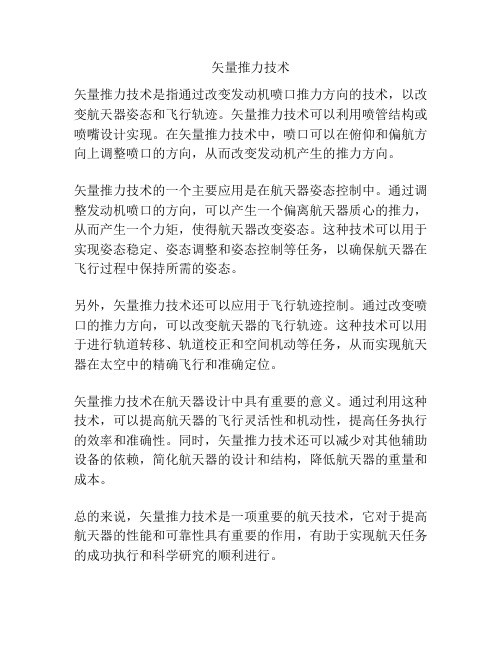 矢量推力技术

矢量推力技术是指通过改变发动机喷口推力方向的技术，以改变航天器姿态和飞行轨迹。矢量推力技术可以利用喷管结构或喷嘴设计实现。在矢量推力技术中，喷口可以在俯仰和偏航方向上调整喷口的方向，从而改变发动机产生的推力方向。

矢量推力技术的一个主要应用是在航天器姿态控制中。通过调整发动机喷口的方向，可以产生一个偏离航天器质心的推力，从而产生一个力矩，使得航天器改变姿态。这种技术可以用于实现姿态稳定、姿态调整和姿态控制等任务，以确保航天器在飞行过程中保持所需的姿态。

另外，矢量推力技术还可以应用于飞行轨迹控制。通过改变喷口的推力方向，可以改变航天器的飞行轨迹。这种技术可以用于进行轨道转移、轨道校正和空间机动等任务，从而实现航天器在太空中的精确飞行和准确定位。

矢量推力技术在航天器设计中具有重要的意义。通过利用这种技术，可以提高航天器的飞行灵活性和机动性，提高任务执行的效率和准确性。同时，矢量推力技术还可以减少对其他辅助设备的依赖，简化航天器的设计和结构，降低航天器的重量和成本。

总的来说，矢量推力技术是一项重要的航天技术，它对于提高航天器的性能和可靠性具有重要的作用，有助于实现航天任务的成功执行和科学研究的顺利进行。